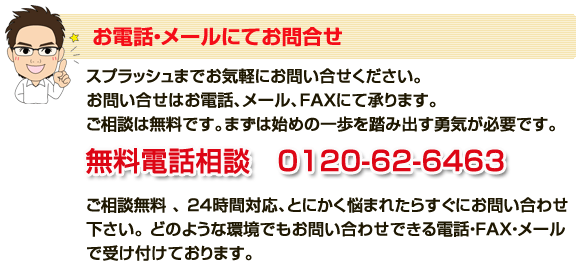 お電話・メールにてお問合せ

スプラッシュまでお気軽にお問い合せください。
お問い合せはお電話、メール、FAXにて承ります。
ご相談は無料です。まずは始めの一歩を踏み出す勇気が必要です。

無料電話相談　0120-62-6463

ご相談無料 、24時間対応、とにかく悩まれたらすぐにお問い合わせ下さい。どのような環境でもお問い合わせできる電話・FAX・メールで受け付けております。